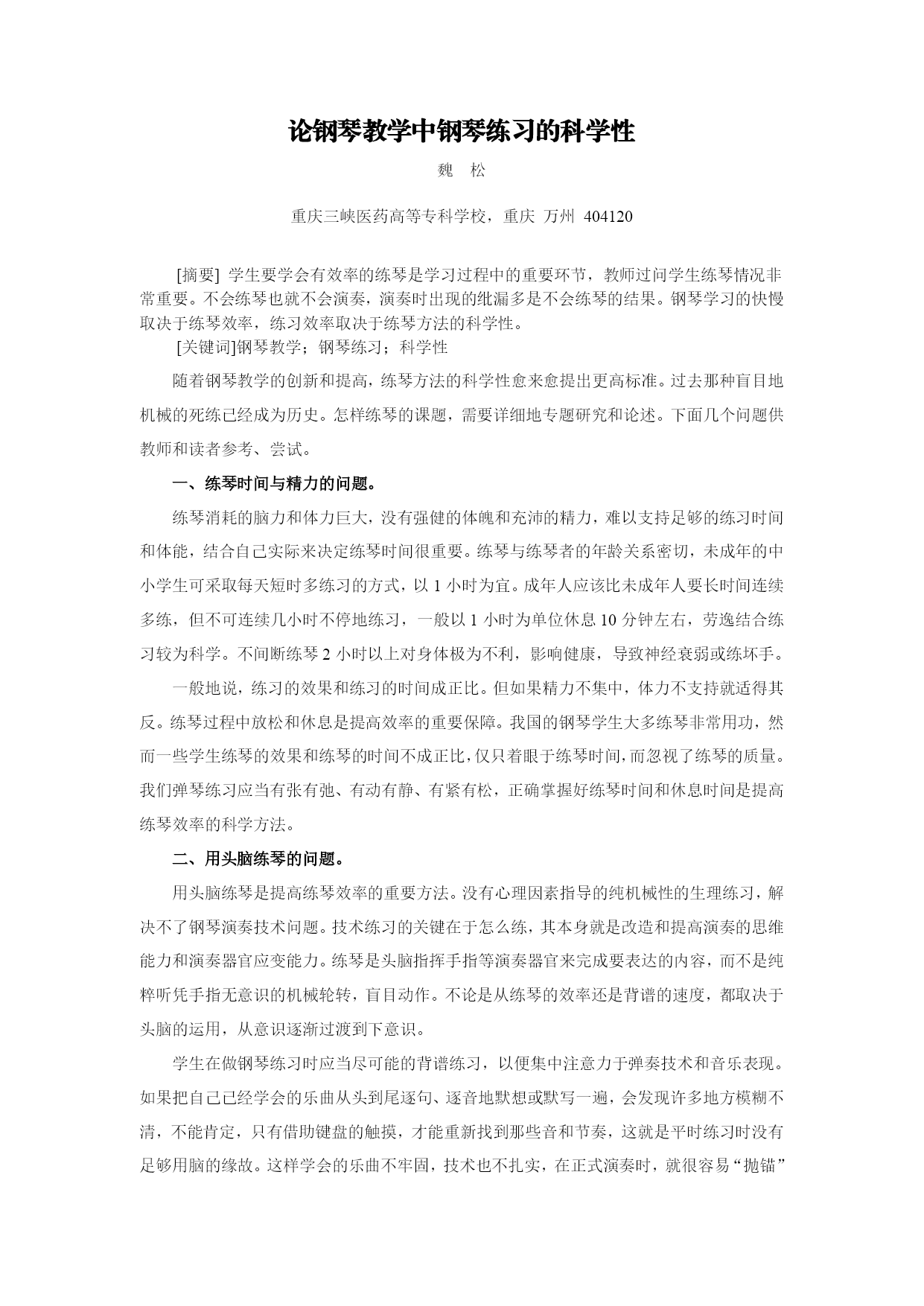 论钢琴教学中钢琴练习的科学性

魏　松

重庆三峡医药高等专科学校，重庆 万州 404120

[摘要] 学生要学会有效率的练琴是学习过程中的重要环节，教师过问学生练琴情况非常重要。不会练琴也就不会演奏，演奏时出现的纰漏多是不会练琴的结果。钢琴学习的快慢取决于练琴效率，练习效率取决于练琴方法的科学性。

[关键词]钢琴教学；钢琴练习；科学性

随着钢琴教学的创新和提高，练琴方法的科学性愈来愈提出更高标准。过去那种盲目地机械的死练已经成为历史。怎样练琴的课题，需要详细地专题研究和论述。下面几个问题供教师和读者参考、尝试。

一、练琴时间与精力的问题。

练琴消耗的脑力和体力巨大，没有强健的体魄和充沛的精力，难以支持足够的练习时间和体能，结合自己实际来决定练琴时间很重要。练琴与练琴者的年龄关系密切，未成年的中小学生可采取每天短时多练习的方式，以 1 小时为宜。成年人应该比未成年人要长时间连续多练，但不可连续几小时不停地练习，一般以 1 小时为单位休息 10 分钟左右，劳逸结合练习较为科学。不间断练琴 2 小时以上对身体极为不利，影响健康，导致神经衰弱或练坏手。

一般地说，练习的效果和练习的时间成正比。但如果精力不集中，体力不支持就适得其反。练琴过程中放松和休息是提高效率的重要保障。我国的钢琴学生大多练琴非常用功，然而一些学生练琴的效果和练琴的时间不成正比，仅只着眼于练琴时间，而忽视了练琴的质量。我们弹琴练习应当有张有弛、有动有静、有紧有松，正确掌握好练琴时间和休息时间是提高练琴效率的科学方法。

二、用头脑练琴的问题。

用头脑练琴是提高练琴效率的重要方法。没有心理因素指导的纯机械性的生理练习，解决不了钢琴演奏技术问题。技术练习的关键在于怎么练，其本身就是改造和提高演奏的思维能力和演奏器官应变能力。练琴是头脑指挥手指等演奏器官来完成要表达的内容，而不是纯粹听凭手指无意识的机械轮转，盲目动作。不论是从练琴的效率还是背谱的速度，都取决于头脑的运用，从意识逐渐过渡到下意识。

学生在做钢琴练习时应当尽可能的背谱练习，以便集中注意力于弹奏技术和音乐表现。如果把自己已经学会的乐曲从头到尾逐句、逐音地默想或默写一遍，会发现许多地方模糊不清，不能肯定，只有借助键盘的触摸，才能重新找到那些音和节奏，这就是平时练习时没有足够用脑的缘故。这样学会的乐曲不牢固，技术也不扎实，在正式演奏时，就很容易“抛锚”